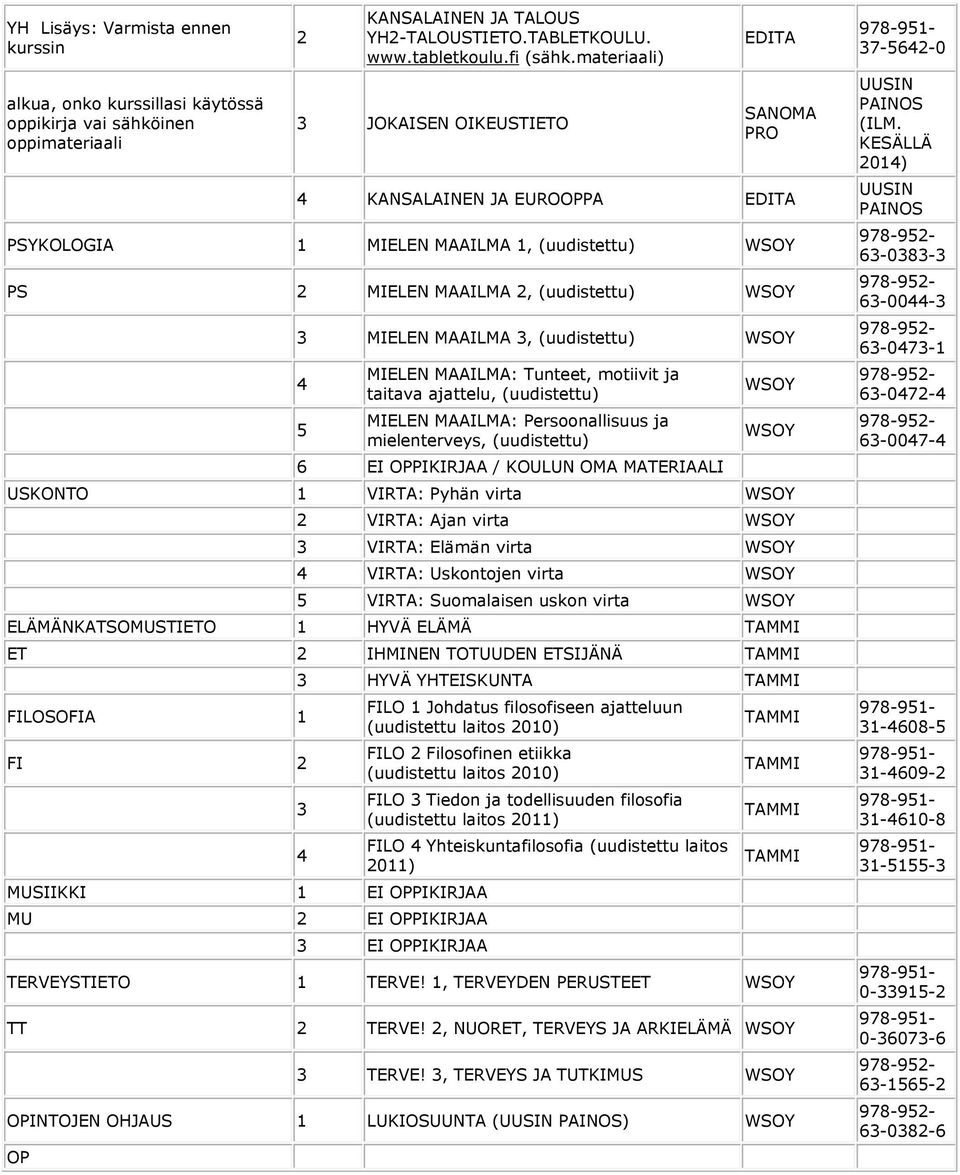 | | | | | |
|---|---|---|---|---|
| YH Lisäys: Varmista ennen kurssin | 2 | KANSALAINEN JA TALOUS YH2-TALOUSTIETO.TABLETKOULU. www.tabletkoulu.fi (sähk.materiaali) | EDITA | 978-951-37-5642-0 |
| alkua, onko kurssillasi käytössä oppikirja vai sähköinen oppimateriaali | 3 | JOKAISEN OIKEUSTIETO | SANOMA PRO | UUSIN PAINOS (ILM. KESÄLLÄ 2014) |
| | 4 | KANSALAINEN JA EUROOPPA | EDITA | UUSIN PAINOS |
| PSYKOLOGIA | 1 | MIELEN MAAILMA 1, (uudistettu) | WSOY | 978-952-63-0383-3 |
| PS | 2 | MIELEN MAAILMA 2, (uudistettu) | WSOY | 978-952-63-0044-3 |
| | 3 | MIELEN MAAILMA 3, (uudistettu) | WSOY | 978-952-63-0473-1 |
| | 4 | MIELEN MAAILMA: Tunteet, motiivit ja taitava ajattelu, (uudistettu) | WSOY | 978-952-63-0472-4 |
| | 5 | MIELEN MAAILMA: Persoonallisuus ja mielenterveys, (uudistettu) | WSOY | 978-952-63-0047-4 |
| | 6 | EI OPPIKIRJAA / KOULUN OMA MATERIAALI | | |
| USKONTO | 1 | VIRTA: Pyhän virta | WSOY | |
| | 2 | VIRTA: Ajan virta | WSOY | |
| | 3 | VIRTA: Elämän virta | WSOY | |
| | 4 | VIRTA: Uskontojen virta | WSOY | |
| | 5 | VIRTA: Suomalaisen uskon virta | WSOY | |
| ELÄMÄNKATSOMUSTIETO | 1 | HYVÄ ELÄMÄ | TAMMI | |
| ET | 2 | IHMINEN TOTUUDEN ETSIJÄNÄ | TAMMI | |
| | 3 | HYVÄ YHTEISKUNTA | TAMMI | |
| FILOSOFIA | 1 | FILO 1 Johdatus filosofiseen ajatteluun (uudistettu laitos 2010) | TAMMI | 978-951-31-4608-5 |
| FI | 2 | FILO 2 Filosofinen etiikka (uudistettu laitos 2010) | TAMMI | 978-951-31-4609-2 |
| | 3 | FILO 3 Tiedon ja todellisuuden filosofia (uudistettu laitos 2011) | TAMMI | 978-951-31-4610-8 |
| | 4 | FILO 4 Yhteiskuntafilosofia (uudistettu laitos 2011) | TAMMI | 978-951-31-5155-3 |
| MUSIIKKI | 1 | EI OPPIKIRJAA | | |
| MU | 2 | EI OPPIKIRJAA | | |
| | 3 | EI OPPIKIRJAA | | |
| TERVEYSTIETO | 1 | TERVE! 1, TERVEYDEN PERUSTEET | WSOY | 978-951-0-33915-2 |
| TT | 2 | TERVE! 2, NUORET, TERVEYS JA ARKIELÄMÄ | WSOY | 978-951-0-36073-6 |
| | 3 | TERVE! 3, TERVEYS JA TUTKIMUS | WSOY | 978-952-63-1565-2 |
| OPINTOJEN OHJAUS | 1 | LUKIOSUUNTA (UUSIN PAINOS) | WSOY | 978-952-63-0382-6 |
| OP | | | | |